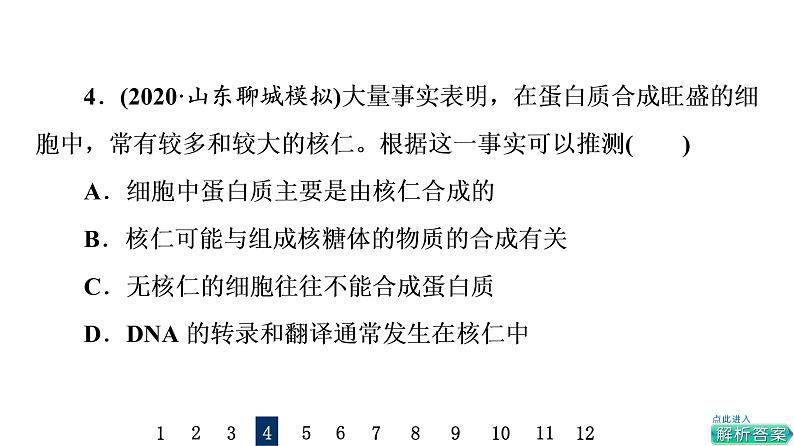 4．(2020·山东聊城模拟)大量事实表明，在蛋白质合成旺盛的细胞中，常有较多和较大的核仁。根据这一事实可以推测(　　)

A．细胞中蛋白质主要是由核仁合成的

B．核仁可能与组成核糖体的物质的合成有关

C．无核仁的细胞往往不能合成蛋白质

D．DNA 的转录和翻译通常发生在核仁中

1 2 3 4 5 6 7 8 9 10 11 12

点此进入 解析答案